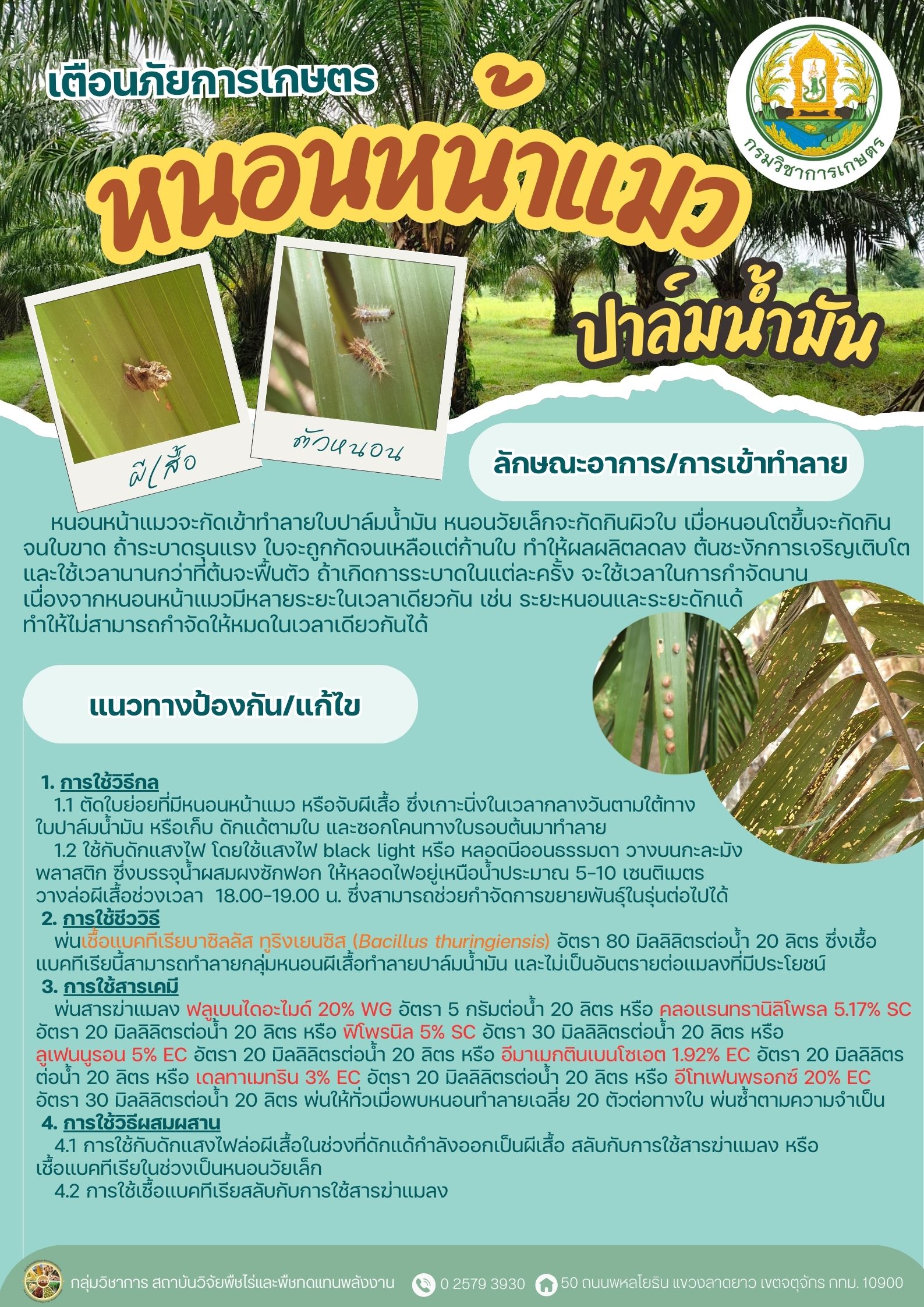 เตือนภัยการเกษตร

หนอนหน้าแมว

ปาล์มน้ำมัน

กรมวิชาการเกษตร

ผีเสื้อ

ตัวหนอน

ลักษณะอาการ/การเข้าทำลาย

หนอนหน้าแมวจะกัดเข้าทำลายใบปาล์มน้ำมัน หนอนวัยเล็กจะกัดกินผิวใบ เมื่อหนอนโตขึ้นจะกัดกินจนใบขาด ถ้าระบาดรุนแรง ใบจะถูกกัดจนเหลือแต่ก้านใบ ทำให้ผลผลิตลดลง ต้นชะงักการเจริญเติบโต และใช้เวลานานกว่าที่ต้นจะฟื้นตัว ถ้าเกิดการระบาดในแต่ละครั้ง จะใช้เวลาในการกำจัดนาน เนื่องจากหนอนหน้าแมวมีหลายระยะในเวลาเดียวกัน เช่น ระยะหนอนและระยะดักแด้ ทำให้ไม่สามารถกำจัดให้หมดในเวลาเดียวกันได้

แนวทางป้องกัน/แก้ไข

1. การใช้วิธีกล
1.1 ตัดใบย่อยที่มีหนอนหน้าแมว หรือจับผีเสื้อ ซึ่งเกาะนิ่งในเวลากลางวันตามใต้ทางใบปาล์มน้ำมัน หรือเก็บ ดักแด้ตามใบ และซอกโคนทางใบรอบต้นมาทำลาย
1.2 ใช้กับดักแสงไฟ โดยใช้แสงไฟ black light หรือ หลอดนีออนธรรมดา วางบนกะละมังพลาสติก ซึ่งบรรจุน้ำผสมผงซักฟอก ให้หลอดไฟอยู่เหนือน้ำประมาณ 5-10 เซนติเมตร วางล่อผีเสื้อช่วงเวลา 18.00-19.00 น. ซึ่งสามารถช่วยกำจัดการขยายพันธุ์ในรุ่นต่อไปได้
2. การใช้ชีววิธี
พ่นเชื้อแบคทีเรียบาซิลลัส ทูริงเยนซิส (Bacillus thuringiensis) อัตรา 80 มิลลิลิตรต่อน้ำ 20 ลิตร ซึ่งเชื้อแบคทีเรียนี้สามารถทำลายกลุ่มหนอนผีเสื้อทำลายปาล์มน้ำมัน และไม่เป็นอันตรายต่อแมลงที่มีประโยชน์
3. การใช้สารเคมี
พ่นสารฆ่าแมลง ฟลูเบนไดอะไมด์ 20% WG อัตรา 5 กรัมต่อน้ำ 20 ลิตร หรือ คลอแรนทรานิลิโพรล 5.17% SC อัตรา 20 มิลลิลิตรต่อน้ำ 20 ลิตร หรือ ฟิโพรนิล 5% SC อัตรา 30 มิลลิลิตรต่อน้ำ 20 ลิตร หรือ ลูเฟนนูรอน 5% EC อัตรา 20 มิลลิลิตรต่อน้ำ 20 ลิตร หรือ อีมาเมกตินเบนโซเอต 1.92% EC อัตรา 20 มิลลิลิตรต่อน้ำ 20 ลิตร หรือ เดลทาเมทริน 3% EC อัตรา 20 มิลลิลิตรต่อน้ำ 20 ลิตร หรือ อีโทเฟนพรอกซ์ 20% EC อัตรา 30 มิลลิลิตรต่อน้ำ 20 ลิตร พ่นให้ทั่วเมื่อพบหนอนทำลายเฉลี่ย 20 ตัวต่อทางใบ พ่นซ้ำตามความจำเป็น
4. การใช้วิธีผสมผสาน
4.1 การใช้กับดักแสงไฟล่อผีเสื้อในช่วงที่ดักแด้กำลังออกเป็นผีเสื้อ สลับกับการใช้สารฆ่าแมลง หรือเชื้อแบคทีเรียในช่วงเป็นหนอนวัยเล็ก
4.2 การใช้เชื้อแบคทีเรียสลับกับการใช้สารฆ่าแมลง

กลุ่มวิชาการ สถาบันวิจัยพืชไร่และพืชทดแทนพลังงาน 0 2579 3930 50 ถนนพหลโยธิน แขวงลาดยาว เขตจตุจักร กทม. 10900